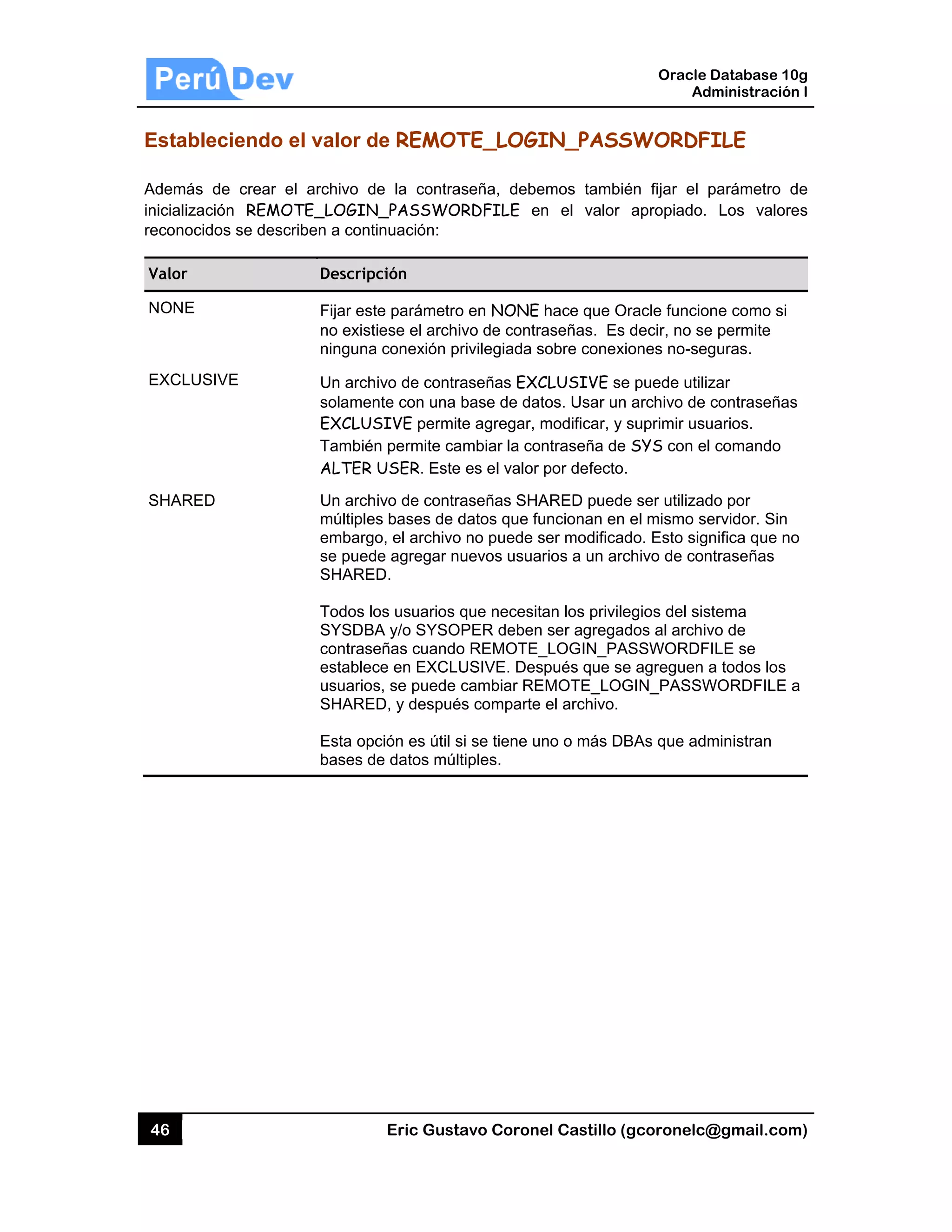 Perú Dev

Oracle Database 10g
Administración I

Estableciendo el valor de REMOTE_LOGIN_PASSWORDFILE

Además de crear el archivo de la contraseña, debemos también fijar el parámetro de inicialización REMOTE_LOGIN_PASSWORDFILE en el valor apropiado. Los valores reconocidos se describen a continuación:

| Valor | Descripción |
|---|---|
| NONE | Fijar este parámetro en NONE hace que Oracle funcione como si no existiese el archivo de contraseñas. Es decir, no se permite ninguna conexión privilegiada sobre conexiones no-seguras. |
| EXCLUSIVE | Un archivo de contraseñas EXCLUSIVE se puede utilizar solamente con una base de datos. Usar un archivo de contraseñas EXCLUSIVE permite agregar, modificar, y suprimir usuarios. También permite cambiar la contraseña de SYS con el comando ALTER USER. Este es el valor por defecto. |
| SHARED | Un archivo de contraseñas SHARED puede ser utilizado por múltiples bases de datos que funcionan en el mismo servidor. Sin embargo, el archivo no puede ser modificado. Esto significa que no se puede agregar nuevos usuarios a un archivo de contraseñas SHARED. Todos los usuarios que necesitan los privilegios del sistema SYSDBA y/o SYSOPER deben ser agregados al archivo de contraseñas cuando REMOTE_LOGIN_PASSWORDFILE se establece en EXCLUSIVE. Después que se agreguen a todos los usuarios, se puede cambiar REMOTE_LOGIN_PASSWORDFILE a SHARED, y después comparte el archivo. Esta opción es útil si se tiene uno o más DBAs que administran bases de datos múltiples. |

46

Eric Gustavo Coronel Castillo (gcoronelc@gmail.com)